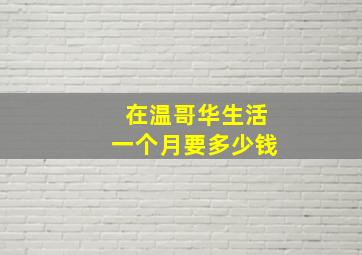 在温哥华生活
一个月要多少钱